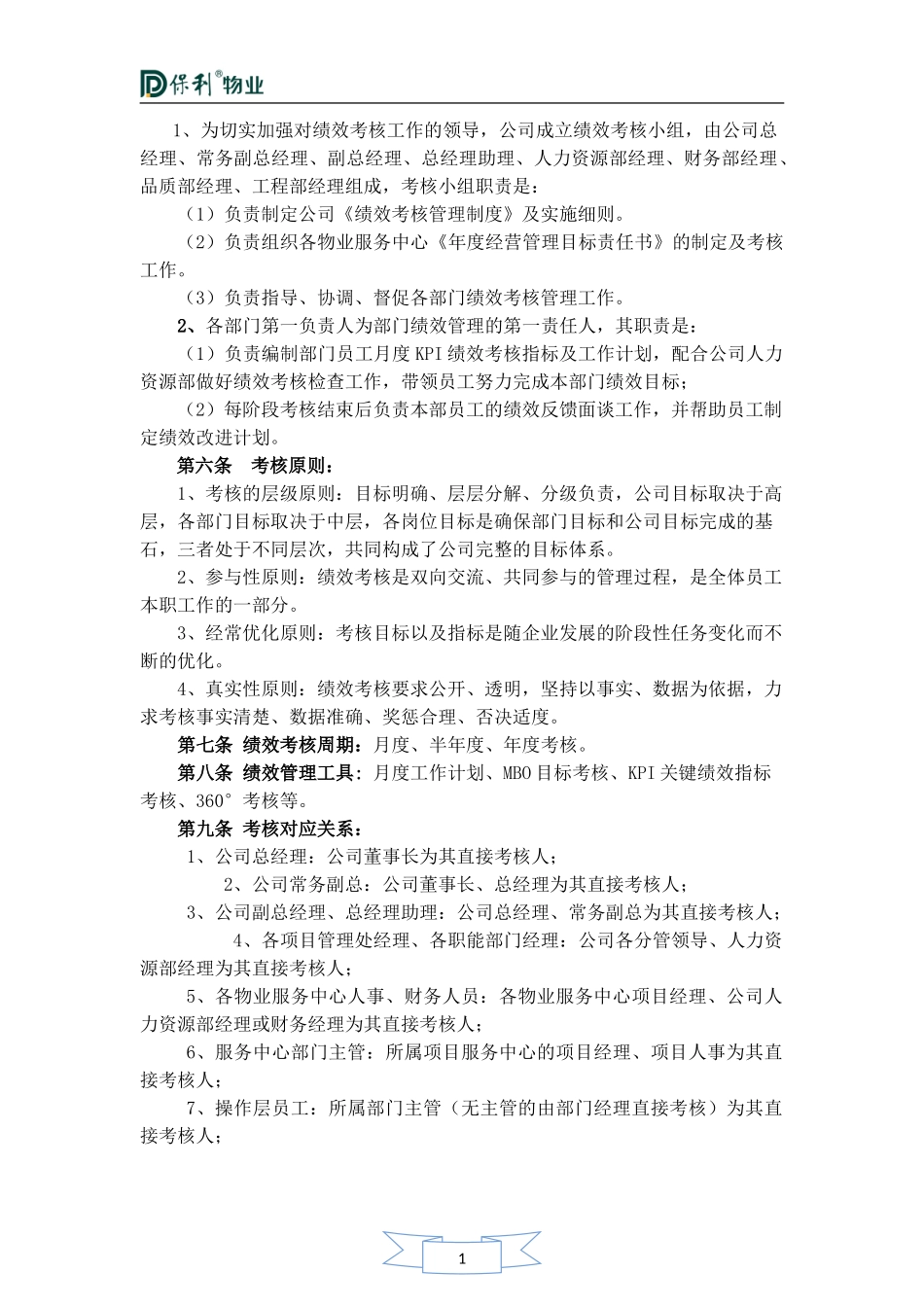 保利®物业

1、为切实加强对绩效考核工作的领导，公司成立绩效考核小组，由公司总经理、常务副总经理、副总经理、总经理助理、人力资源部经理、财务部经理、品质部经理、工程部经理组成，考核小组职责是：

（1）负责制定公司《绩效考核管理制度》及实施细则。

（2）负责组织各物业服务中心《年度经营管理目标责任书》的制定及考核工作。

（3）负责指导、协调、督促各部门绩效考核管理工作。

2、各部门第一负责人为部门绩效管理的第一责任人，其职责是：

（1）负责编制部门员工月度KPI绩效考核指标及工作计划，配合公司人力资源部做好绩效考核检查工作，带领员工努力完成本部门绩效目标；

（2）每阶段考核结束后负责本部员工的绩效反馈面谈工作，并帮助员工制定绩效改进计划。

第六条　考核原则：

1、考核的层级原则：目标明确、层层分解、分级负责，公司目标取决于高层，各部门目标取决于中层，各岗位目标是确保部门目标和公司目标完成的基石，三者处于不同层次，共同构成了公司完整的目标体系。

2、参与性原则：绩效考核是双向交流、共同参与的管理过程，是全体员工本职工作的一部分。

3、经常优化原则：考核目标以及指标是随企业发展的阶段性任务变化而不断的优化。

4、真实性原则：绩效考核要求公开、透明，坚持以事实、数据为依据，力求考核事实清楚、数据准确、奖惩合理、否决适度。

第七条 绩效考核周期：月度、半年度、年度考核。

第八条 绩效管理工具：月度工作计划、MBO目标考核、KPI关键绩效指标考核、360°考核等。

第九条 考核对应关系：

1、公司总经理：公司董事长为其直接考核人；

2、公司常务副总：公司董事长、总经理为其直接考核人；

3、公司副总经理、总经理助理：公司总经理、常务副总为其直接考核人；

4、各项目管理处经理、各职能部门经理：公司各分管领导、人力资源部经理为其直接考核人；

5、各物业服务中心人事、财务人员：各物业服务中心项目经理、公司人力资源部经理或财务经理为其直接考核人；

6、服务中心部门主管：所属项目服务中心的项目经理、项目人事为其直接考核人；

7、操作层员工：所属部门主管（无主管的由部门经理直接考核）为其直接考核人；

1